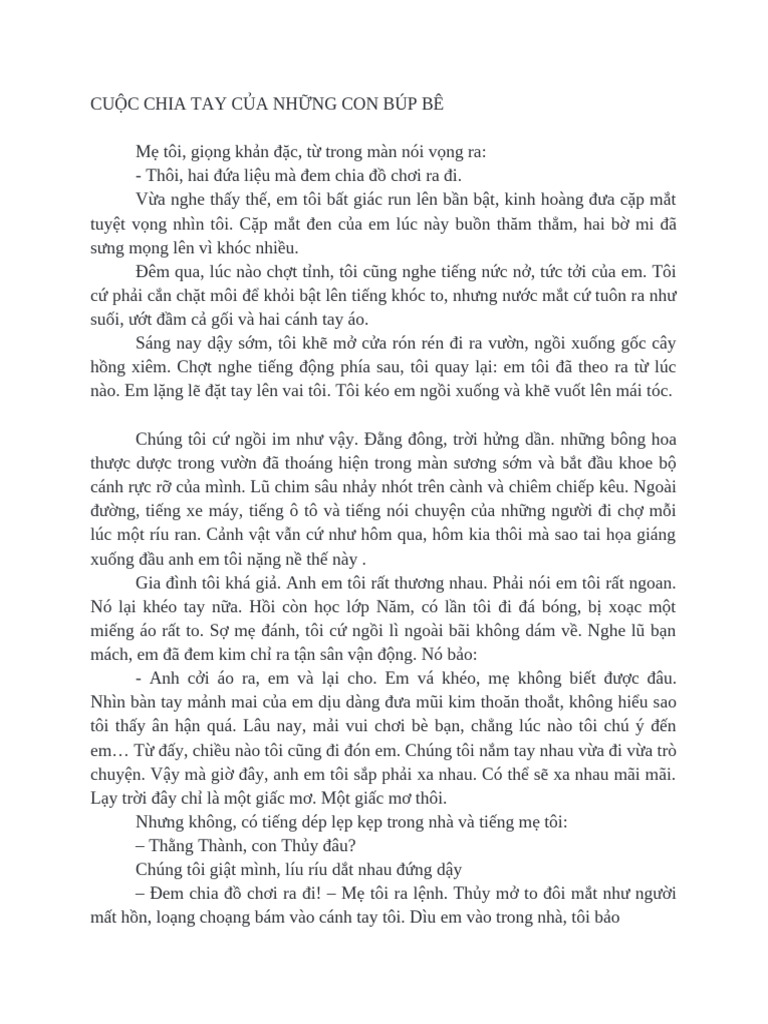 CUỘC CHIA TAY CỦA NHỮNG CON BÚP BÊ

Mẹ tôi, giọng khản đặc, từ trong màn nói vọng ra:
- Thôi, hai đứa liệu mà đem chia đồ chơi ra đi.
Vừa nghe thấy thế, em tôi bất giác run lên bần bật, kinh hoàng đưa cặp mắt tuyệt vọng nhìn tôi. Cặp mắt đen của em lúc này buồn thăm thẳm, hai bờ mi đã sưng mọng lên vì khóc nhiều.
Đêm qua, lúc nào chợt tỉnh, tôi cũng nghe tiếng nức nở, tức tởi của em. Tôi cứ phải cắn chặt môi để khỏi bật lên tiếng khóc to, nhưng nước mắt cứ tuôn ra như suối, ướt đầm cả gối và hai cánh tay áo.
Sáng nay dậy sớm, tôi khẽ mở cửa rón rén đi ra vườn, ngồi xuống gốc cây hồng xiêm. Chợt nghe tiếng động phía sau, tôi quay lại: em tôi đã theo ra từ lúc nào. Em lặng lẽ đặt tay lên vai tôi. Tôi kéo em ngồi xuống và khẽ vuốt lên mái tóc.

Chúng tôi cứ ngồi im như vậy. Đằng đông, trời hửng dần. những bông hoa thược dược trong vườn đã thoáng hiện trong màn sương sớm và bắt đầu khoe bộ cánh rực rỡ của mình. Lũ chim sâu nhảy nhót trên cành và chiêm chiếp kêu. Ngoài đường, tiếng xe máy, tiếng ô tô và tiếng nói chuyện của những người đi chợ mỗi lúc một ríu ran. Cảnh vật vẫn cứ như hôm qua, hôm kia thôi mà sao tai họa giáng xuống đầu anh em tôi nặng nề thế này .
Gia đình tôi khá giả. Anh em tôi rất thương nhau. Phải nói em tôi rất ngoan. Nó lại khéo tay nữa. Hồi còn học lớp Năm, có lần tôi đi đá bóng, bị xoạc một miếng áo rất to. Sợ mẹ đánh, tôi cứ ngồi lì ngoài bãi không dám về. Nghe lũ bạn mách, em đã đem kim chỉ ra tận sân vận động. Nó bảo:
- Anh cởi áo ra, em và lại cho. Em vá khéo, mẹ không biết được đâu. Nhìn bàn tay mảnh mai của em dịu dàng đưa mũi kim thoăn thoắt, không hiểu sao tôi thấy ân hận quá. Lâu nay, mải vui chơi bè bạn, chẳng lúc nào tôi chú ý đến em… Từ đấy, chiều nào tôi cũng đi đón em. Chúng tôi nắm tay nhau vừa đi vừa trò chuyện. Vậy mà giờ đây, anh em tôi sắp phải xa nhau. Có thể sẽ xa nhau mãi mãi. Lạy trời đây chỉ là một giấc mơ. Một giấc mơ thôi.
Nhưng không, có tiếng dép lẹp kẹp trong nhà và tiếng mẹ tôi:
– Thằng Thành, con Thủy đâu?
Chúng tôi giật mình, líu ríu dắt nhau đứng dậy
– Đem chia đồ chơi ra đi! – Mẹ tôi ra lệnh. Thủy mở to đôi mắt như người mất hồn, loạng choạng bám vào cánh tay tôi. Dìu em vào trong nhà, tôi bảo